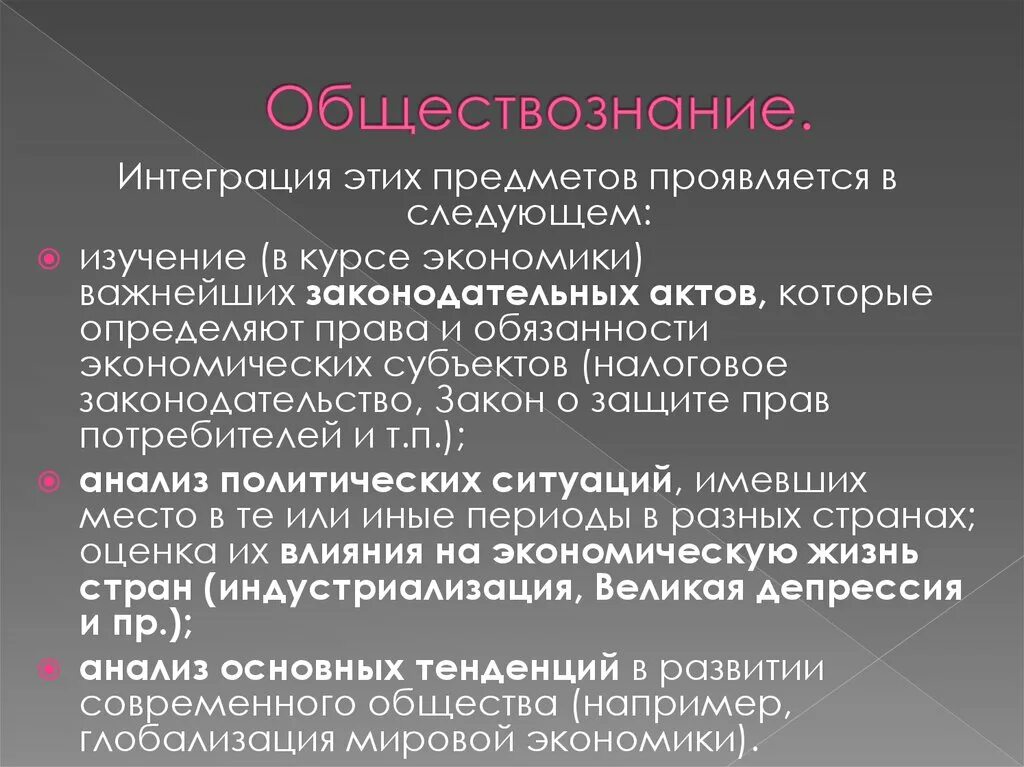 Обществознание.

Интеграция этих предметов проявляется в следующем:

изучение (в курсе экономики) важнейших законодательных актов, которые определяют права и обязанности экономических субъектов (налоговое законодательство, Закон о защите прав потребителей и т.п.);

анализ политических ситуаций, имевших место в те или иные периоды в разных странах; оценка их влияния на экономическую жизнь стран (индустриализация, Великая депрессия и пр.);

анализ основных тенденций в развитии современного общества (например, глобализация мировой экономики).